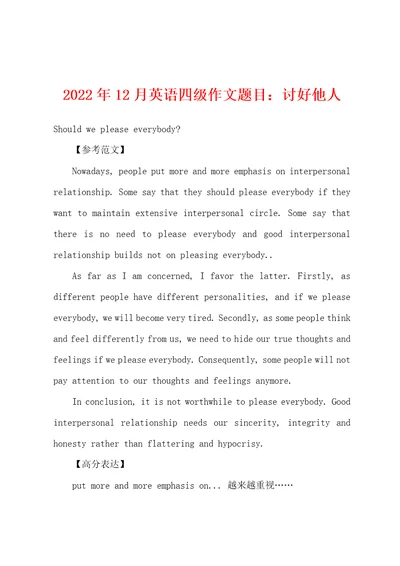 2022年12月英语四级作文题目：讨好他人

Should we please everybody?

【参考范文】

Nowadays, people put more and more emphasis on interpersonal relationship. Some say that they should please everybody if they want to maintain extensive interpersonal circle. Some say that there is no need to please everybody and good interpersonal relationship builds not on pleasing everybody..

As far as I am concerned, I favor the latter. Firstly, as different people have different personalities, and if we please everybody, we will become very tired. Secondly, as some people think and feel differently from us, we need to hide our true thoughts and feelings if we please everybody. Consequently, some people will not pay attention to our thoughts and feelings anymore.

In conclusion, it is not worthwhile to please everybody. Good interpersonal relationship needs our sincerity, integrity and honesty rather than flattering and hypocrisy.

【高分表达】

put more and more emphasis on... 越来越重视……